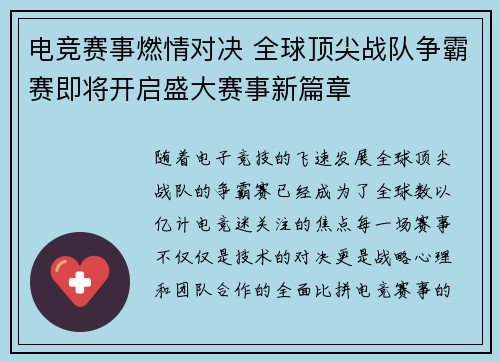 电竞赛事燃情对决 全球顶尖战队争霸赛即将开启盛大赛事新篇章

随着电子竞技的飞速发展全球顶尖战队的争霸赛已经成为了全球数以亿计电竞迷关注的焦点每一场赛事不仅仅是技术的对决更是战略心理和团队合作的全面比拼电竞赛事的